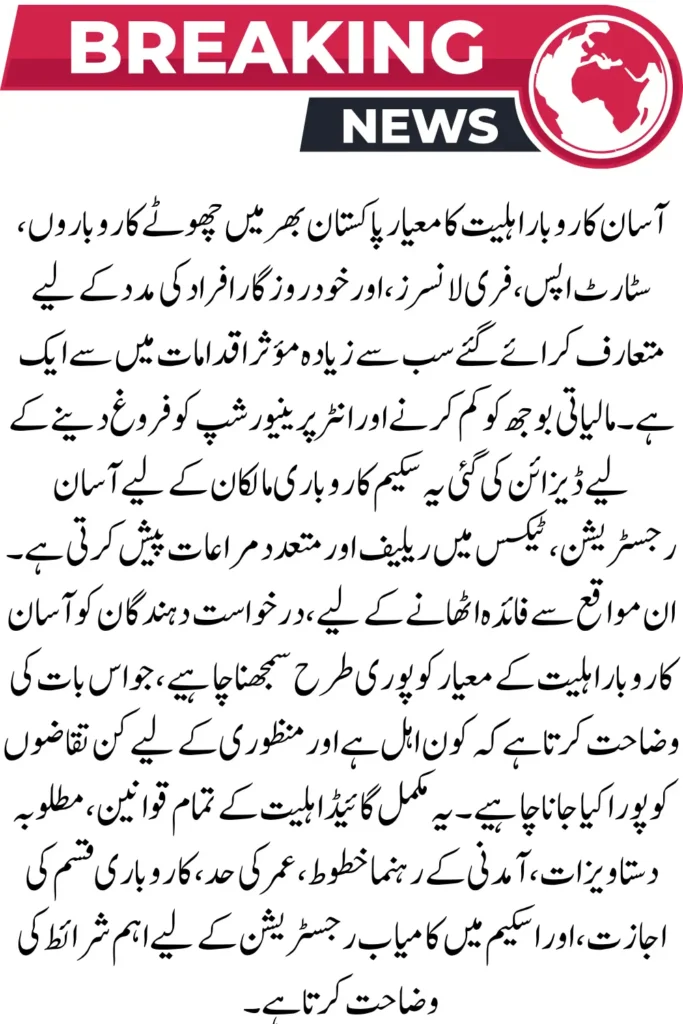 BREAKING
NEWS

آسان کاروبار اہلیت کا معیار پاکستان بھر میں چھوٹے کاروباروں، سٹارٹ اپس، فری لانسرز، اور خود روزگار افراد کی مدد کے لیے متعارف کرائے گئے سب سے زیادہ مؤثر اقدامات میں سے ایک ہے۔ مالیاتی بوجھ کو کم کرنے اور انٹرپرینیورشپ کو فروغ دینے کے لیے ڈیزائن کی گئی یہ سکیم کاروباری مالکان کے لیے آسان رجسٹریشن، ٹیکس میں ریلیف اور متعدد مراعات پیش کرتی ہے۔ ان مواقع سے فائدہ اٹھانے کے لیے، درخواست دہندگان کو آسان کاروبار اہلیت کے معیار کو پوری طرح سمجھنا چاہیے، جو اس بات کی وضاحت کرتا ہے کہ کون اہل ہے اور منظوری کے لیے کن تقاضوں کو پورا کیا جانا چاہیے۔ یہ مکمل گائیڈ اہلیت کے تمام قوانین، مطلوبہ دستاویزات، آمدنی کے رہنما خطوط، عمر کی حد، کاروباری قسم کی اجازت، اور اسکیم میں کامیاب رجسٹریشن کے لیے اہم شرائط کی وضاحت کرتا ہے۔